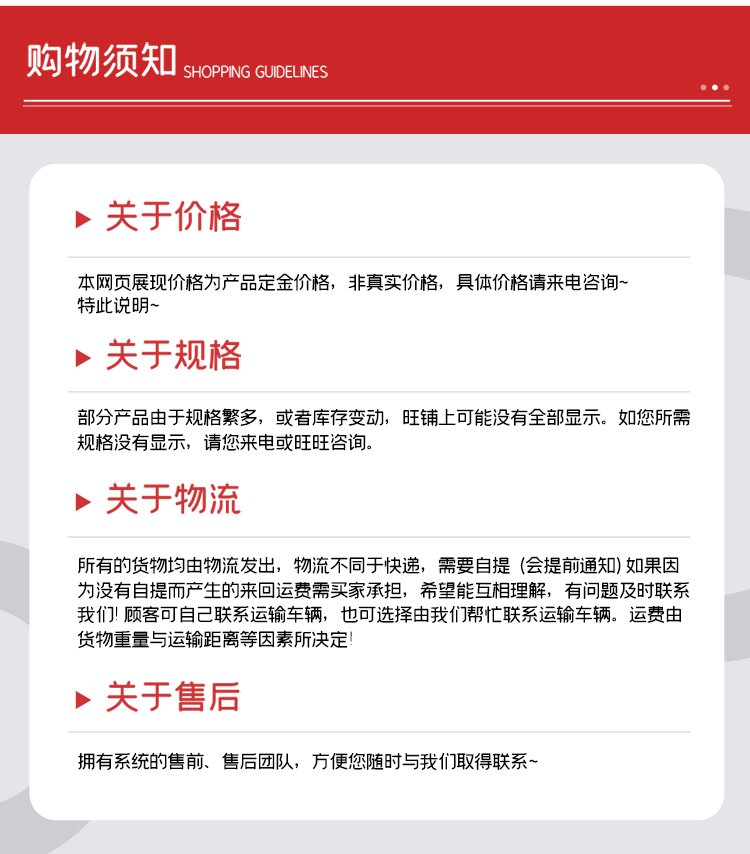 购物须知 SHOPPING GUIDELINES

关于价格

本网页展现价格为产品定金价格，非真实价格，具体价格请来电咨询~
特此说明~

关于规格

部分产品由于规格繁多，或者库存变动，旺铺上可能没有全部显示。如您所需规格没有显示，请您来电或旺旺咨询。

关于物流

所有的货物均由物流发出，物流不同于快递，需要自提（会提前通知）如果因为没有自提而产生的来回运费需买家承担，希望能互相理解，有问题及时联系我们！顾客可自己联系运输车辆，也可选择由我们帮忙联系运输车辆。运费由货物重量与运输距离等因素所决定！

关于售后

拥有系统的售前、售后团队，方便您随时与我们取得联系~